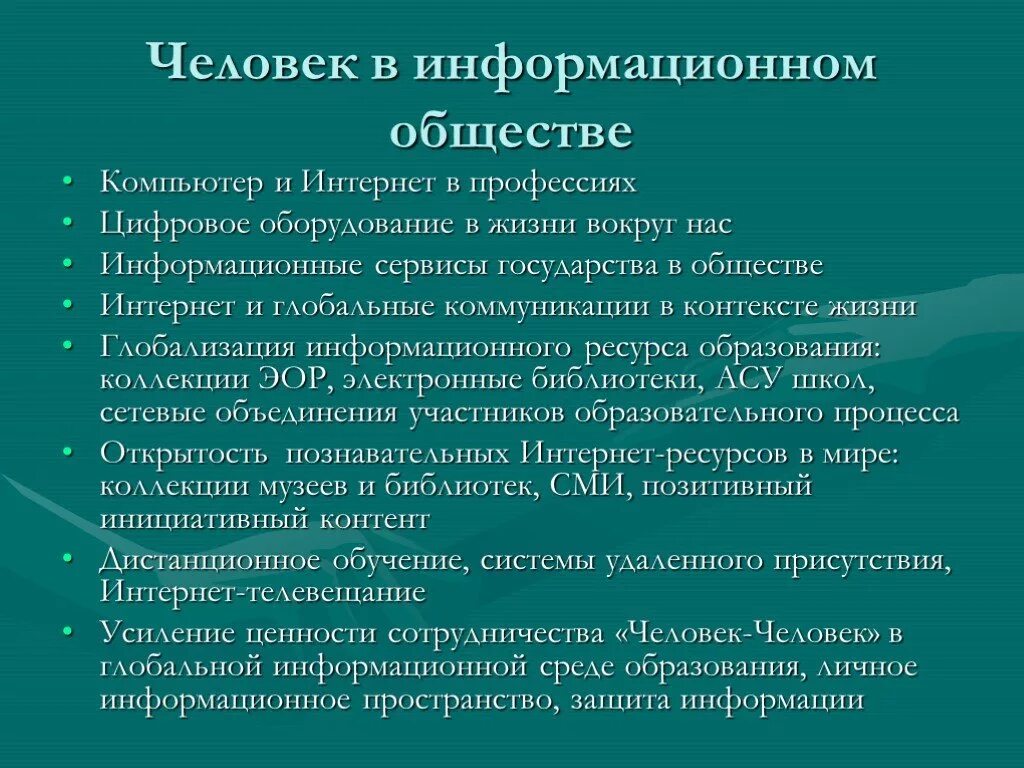 Человек в информационном обществе

• Компьютер и Интернет в профессиях
• Цифровое оборудование в жизни вокруг нас
• Информационные сервисы государства в обществе
• Интернет и глобальные коммуникации в контексте жизни
• Глобализация информационного ресурса образования: коллекции ЭОР, электронные библиотеки, АСУ школ, сетевые объединения участников образовательного процесса
• Открытость познавательных Интернет-ресурсов в мире: коллекции музеев и библиотек, СМИ, позитивный инициативный контент
• Дистанционное обучение, системы удаленного присутствия, Интернет-телевещание
• Усиление ценности сотрудничества «Человек-Человек» в глобальной информационной среде образования, личное информационное пространство, защита информации